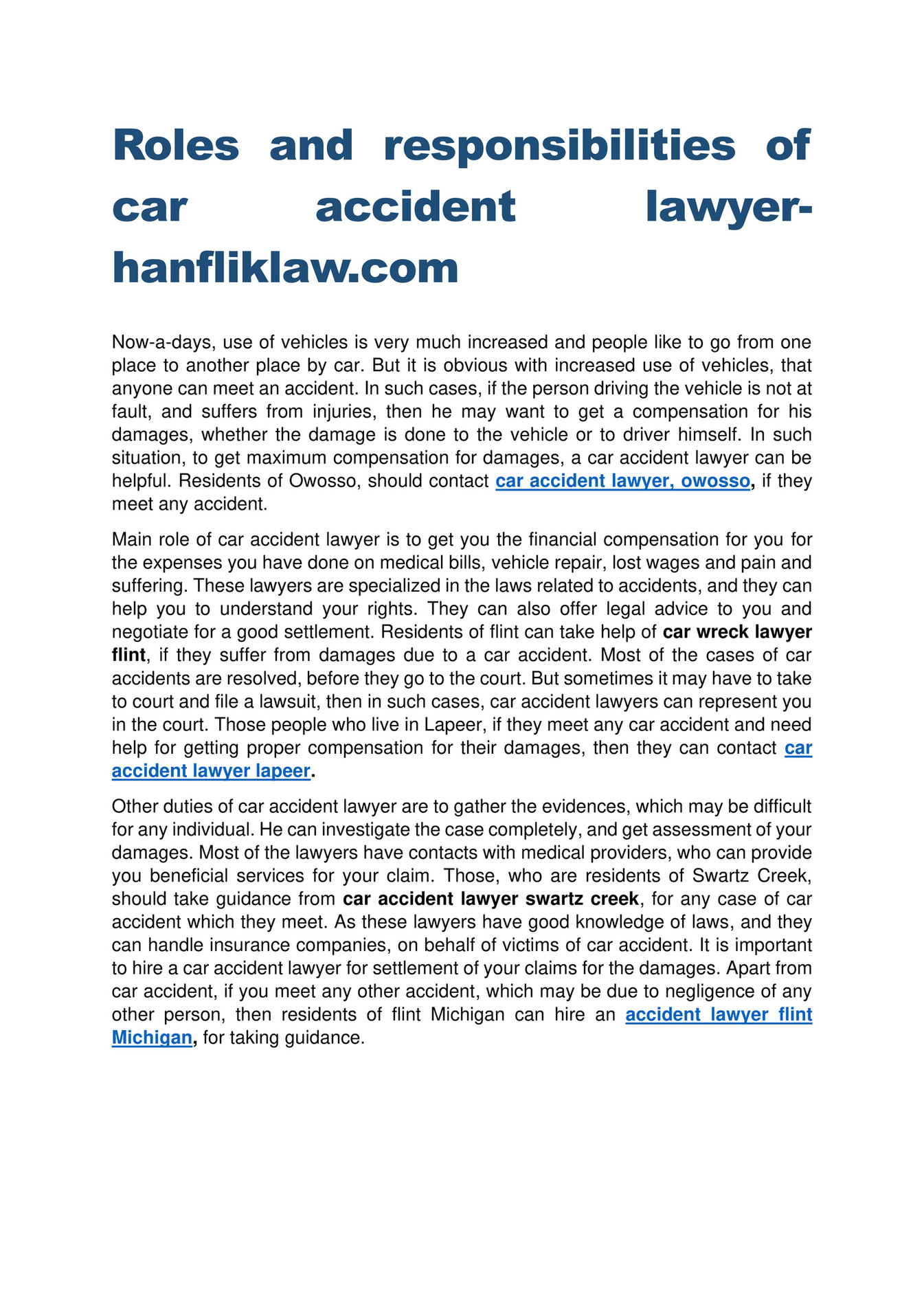 Roles and responsibilities of car accident lawyer-hanfliklaw.com

Now-a-days, use of vehicles is very much increased and people like to go from one place to another place by car. But it is obvious with increased use of vehicles, that anyone can meet an accident. In such cases, if the person driving the vehicle is not at fault, and suffers from injuries, then he may want to get a compensation for his damages, whether the damage is done to the vehicle or to driver himself. In such situation, to get maximum compensation for damages, a car accident lawyer can be helpful. Residents of Owosso, should contact car accident lawyer, owosso, if they meet any accident.

Main role of car accident lawyer is to get you the financial compensation for you for the expenses you have done on medical bills, vehicle repair, lost wages and pain and suffering. These lawyers are specialized in the laws related to accidents, and they can help you to understand your rights. They can also offer legal advice to you and negotiate for a good settlement. Residents of flint can take help of car wreck lawyer flint, if they suffer from damages due to a car accident. Most of the cases of car accidents are resolved, before they go to the court. But sometimes it may have to take to court and file a lawsuit, then in such cases, car accident lawyers can represent you in the court. Those people who live in Lapeer, if they meet any car accident and need help for getting proper compensation for their damages, then they can contact car accident lawyer lapeer.

Other duties of car accident lawyer are to gather the evidences, which may be difficult for any individual. He can investigate the case completely, and get assessment of your damages. Most of the lawyers have contacts with medical providers, who can provide you beneficial services for your claim. Those, who are residents of Swartz Creek, should take guidance from car accident lawyer swartz creek, for any case of car accident which they meet. As these lawyers have good knowledge of laws, and they can handle insurance companies, on behalf of victims of car accident. It is important to hire a car accident lawyer for settlement of your claims for the damages. Apart from car accident, if you meet any other accident, which may be due to negligence of any other person, then residents of flint Michigan can hire an accident lawyer flint Michigan, for taking guidance.